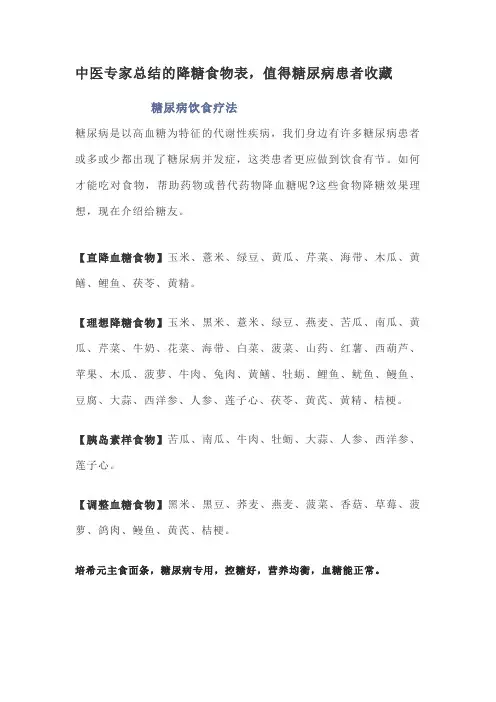 中医专家总结的降糖食物表，值得糖尿病患者收藏

糖尿病饮食疗法

糖尿病是以高血糖为特征的代谢性疾病，我们身边有许多糖尿病患者或多或少都出现了糖尿病并发症，这类患者更应做到饮食有节。如何才能吃对食物，帮助药物或替代药物降血糖呢?这些食物降糖效果理想，现在介绍给糖友。

【直降血糖食物】玉米、薏米、绿豆、黄瓜、芹菜、海带、木瓜、黄鳝、鲤鱼、茯苓、黄精。

【理想降糖食物】玉米、黑米、薏米、绿豆、燕麦、苦瓜、南瓜、黄瓜、芹菜、牛奶、花菜、海带、白菜、菠菜、山药、红薯、西葫芦、苹果、木瓜、菠萝、牛肉、兔肉、黄鳝、牡蛎、鲤鱼、鱿鱼、鳗鱼、豆腐、大蒜、西洋参、人参、莲子心、茯苓、黄芪、黄精、桔梗。

【胰岛素样食物】苦瓜、南瓜、牛肉、牡蛎、大蒜、人参、西洋参、莲子心。

【调整血糖食物】黑米、黑豆、荞麦、燕麦、菠菜、香菇、草莓、菠萝、鸽肉、鳗鱼、黄芪、桔梗。

培希元主食面条，糖尿病专用，控糖好，营养均衡，血糖能正常。